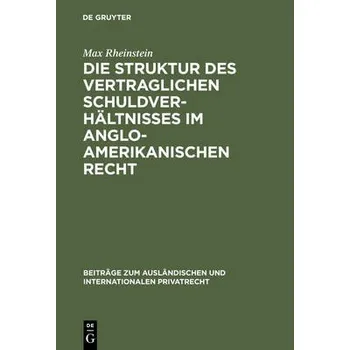 DE GRUYTER

Max Rheinstein

DIE STRUKTUR DES VERTRAGLICHEN SCHULDVERHÄLTNISSES IM ANGLO-AMERIKANISCHEN RECHT

BEITRÄGE ZUM AUSLÄNDISCHEN UND INTERNATIONALEN PRIVATRECHT

DE G